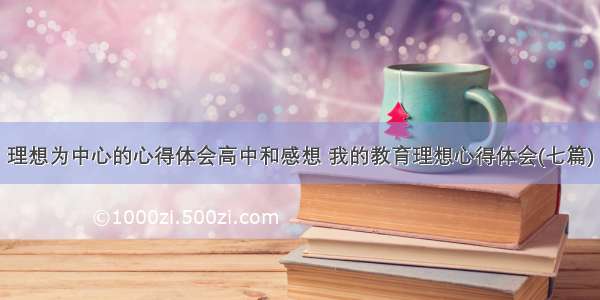 理想为中心的心得体会高中和感想 我的教育理想心得体会(七篇)

©1000zi.500zi.com